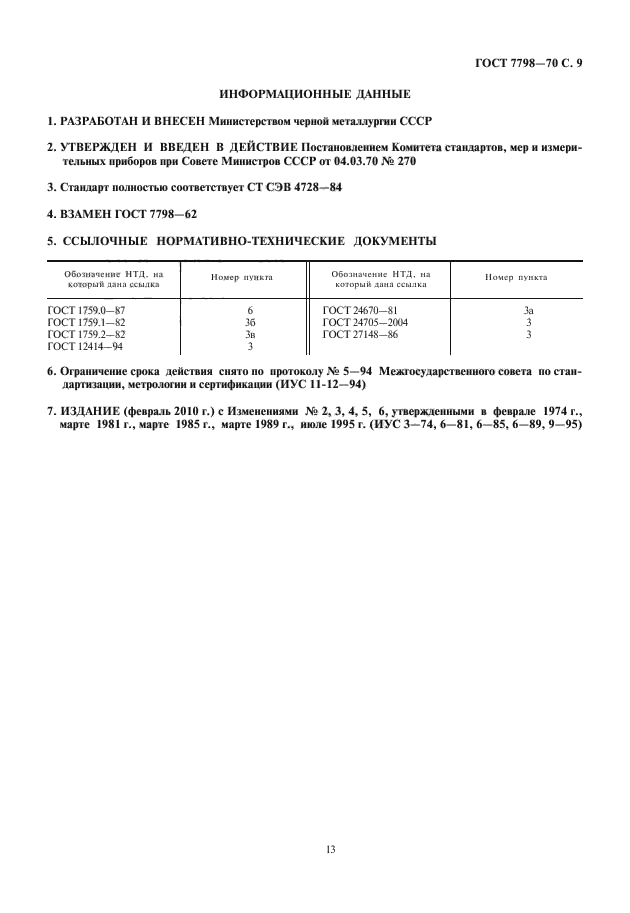 ГОСТ 7798—70 С. 9

ИНФОРМАЦИОННЫЕ ДАННЫЕ

1. РАЗРАБОТАН И ВНЕСЕН Министерством черной металлургии СССР

2. УТВЕРЖДЕН И ВВЕДЕН В ДЕЙСТВИЕ Постановлением Комитета стандартов, мер и измерительных приборов при Совете Министров СССР от 04.03.70 № 270

3. Стандарт полностью соответствует СТ СЭВ 4728—84

4. ВЗАМЕН ГОСТ 7798—62

5. ССЫЛОЧНЫЕ НОРМАТИВНО-ТЕХНИЧЕСКИЕ ДОКУМЕНТЫ

| Обозначение НТД, на который дана ссылка | Номер пункта | Обозначение НТД, на который дана ссылка | Номер пункта |
|---|---|---|---|
| ГОСТ 1759.0—87 | 6 | ГОСТ 24670—81 | 3а |
| ГОСТ 1759.1—82 | 3б | ГОСТ 24705—2004 | 3 |
| ГОСТ 1759.2—82 | 3в | ГОСТ 27148—86 | 3 |
| ГОСТ 12414—94 | 3 | | |

6. Ограничение срока действия снято по протоколу № 5—94 Межгосударственного совета по стандартизации, метрологии и сертификации (ИУС 11-12—94)

7. ИЗДАНИЕ (февраль 2010 г.) с Изменениями № 2, 3, 4, 5, 6, утвержденными в феврале 1974 г., марте 1981 г., марте 1985 г., марте 1989 г., июле 1995 г. (ИУС 3—74, 6—81, 6—85, 6—89, 9—95)

13